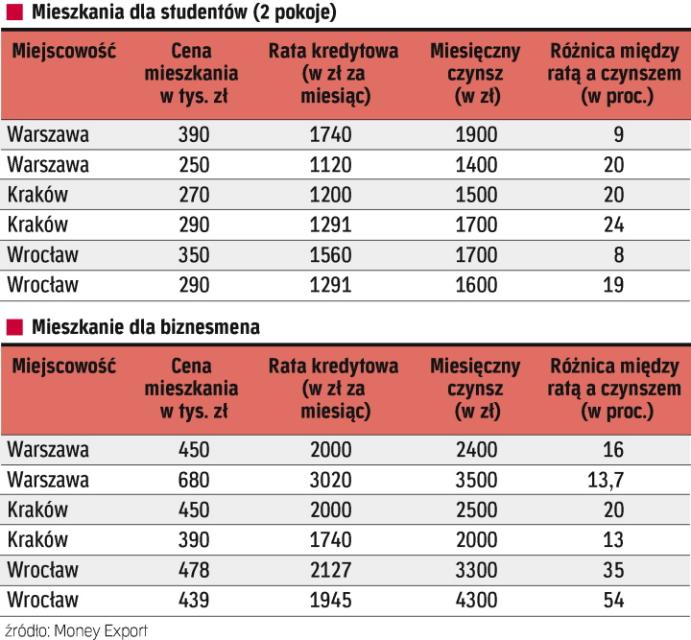 Mieszkania dla studentów (2 pokoje)

| Miejscowość | Cena mieszkania w tys. zł | Rata kredytowa (w zł za miesiąc) | Miesięczny czynsz (w zł) | Różnica między ratą a czynszem (w proc.) |
|---|---|---|---|---|
| Warszawa | 390 | 1740 | 1900 | 9 |
| Warszawa | 250 | 1120 | 1400 | 20 |
| Kraków | 270 | 1200 | 1500 | 20 |
| Kraków | 290 | 1291 | 1700 | 24 |
| Wrocław | 350 | 1560 | 1700 | 8 |
| Wrocław | 290 | 1291 | 1600 | 19 |

Mieszkanie dla biznesmena

| Miejscowość | Cena mieszkania w tys. zł | Rata kredytowa (w zł za miesiąc) | Miesięczny czynsz (w zł) | Różnica między ratą a czynszem (w proc.) |
|---|---|---|---|---|
| Warszawa | 450 | 2000 | 2400 | 16 |
| Warszawa | 680 | 3020 | 3500 | 13,7 |
| Kraków | 450 | 2000 | 2500 | 20 |
| Kraków | 390 | 1740 | 2000 | 13 |
| Wrocław | 478 | 2127 | 3300 | 35 |
| Wrocław | 439 | 1945 | 4300 | 54 |

źródło: Money Export